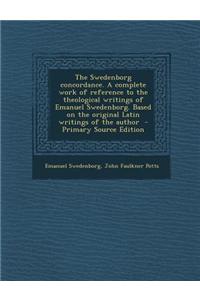 The Swedenborg concordance. A complete work of reference to the theological writings of Emanuel Swedenborg. Based on the original Latin writings of the author - Primary Source Edition

Emanuel Swedenborg, John Faulkner Potts